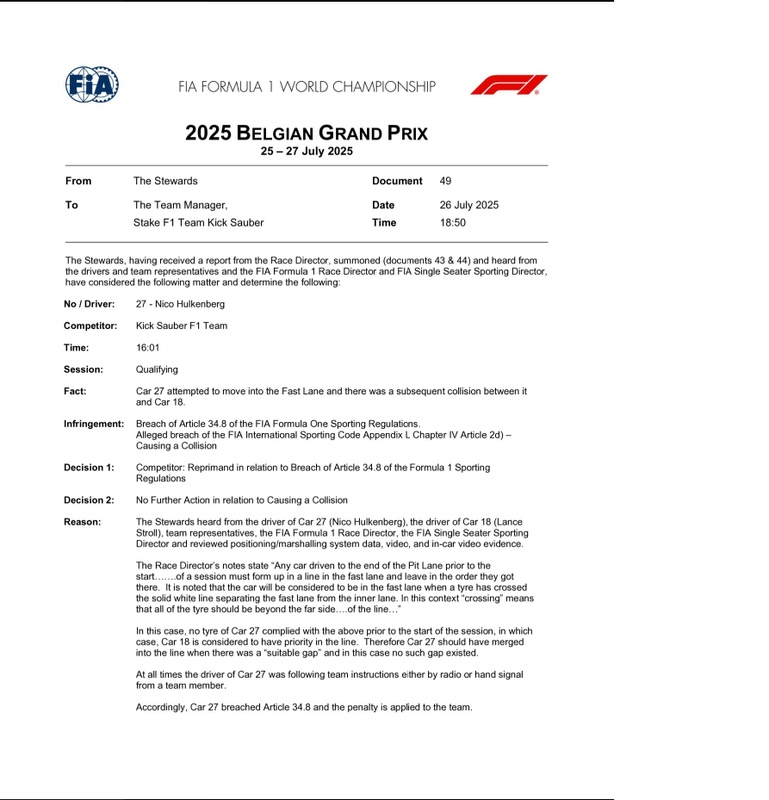 FIA

FIA FORMULA 1 WORLD CHAMPIONSHIP

F1

2025 BELGIAN GRAND PRIX
25 – 27 July 2025

| From | The Stewards | Document | 49 |
|---|---|---|---|
| To | The Team Manager, Stake F1 Team Kick Sauber | Date | 26 July 2025 |
| | | Time | 18:50 |

The Stewards, having received a report from the Race Director, summoned (documents 43 & 44) and heard from the drivers and team representatives and the FIA Formula 1 Race Director and FIA Single Seater Sporting Director, have considered the following matter and determine the following:

No / Driver: 27 - Nico Hulkenberg

Competitor: Kick Sauber F1 Team

Time: 16:01

Session: Qualifying

Fact: Car 27 attempted to move into the Fast Lane and there was a subsequent collision between it and Car 18.

Infringement: Breach of Article 34.8 of the FIA Formula One Sporting Regulations.
Alleged breach of the FIA International Sporting Code Appendix L Chapter IV Article 2d) – Causing a Collision

Decision 1: Competitor: Reprimand in relation to Breach of Article 34.8 of the Formula 1 Sporting Regulations

Decision 2: No Further Action in relation to Causing a Collision

Reason: The Stewards heard from the driver of Car 27 (Nico Hulkenberg), the driver of Car 18 (Lance Stroll), team representatives, the FIA Formula 1 Race Director, the FIA Single Seater Sporting Director and reviewed positioning/marshalling system data, video, and in-car video evidence.

The Race Director's notes state "Any car driven to the end of the Pit Lane prior to the start…….of a session must form up in a line in the fast lane and leave in the order they got there. It is noted that the car will be considered to be in the fast lane when a tyre has crossed the solid white line separating the fast lane from the inner lane. In this context "crossing" means that all of the tyre should be beyond the far side….of the line…"

In this case, no tyre of Car 27 complied with the above prior to the start of the session, in which case, Car 18 is considered to have priority in the line. Therefore Car 27 should have merged into the line when there was a "suitable gap" and in this case no such gap existed.

At all times the driver of Car 27 was following team instructions either by radio or hand signal from a team member.

Accordingly, Car 27 breached Article 34.8 and the penalty is applied to the team.